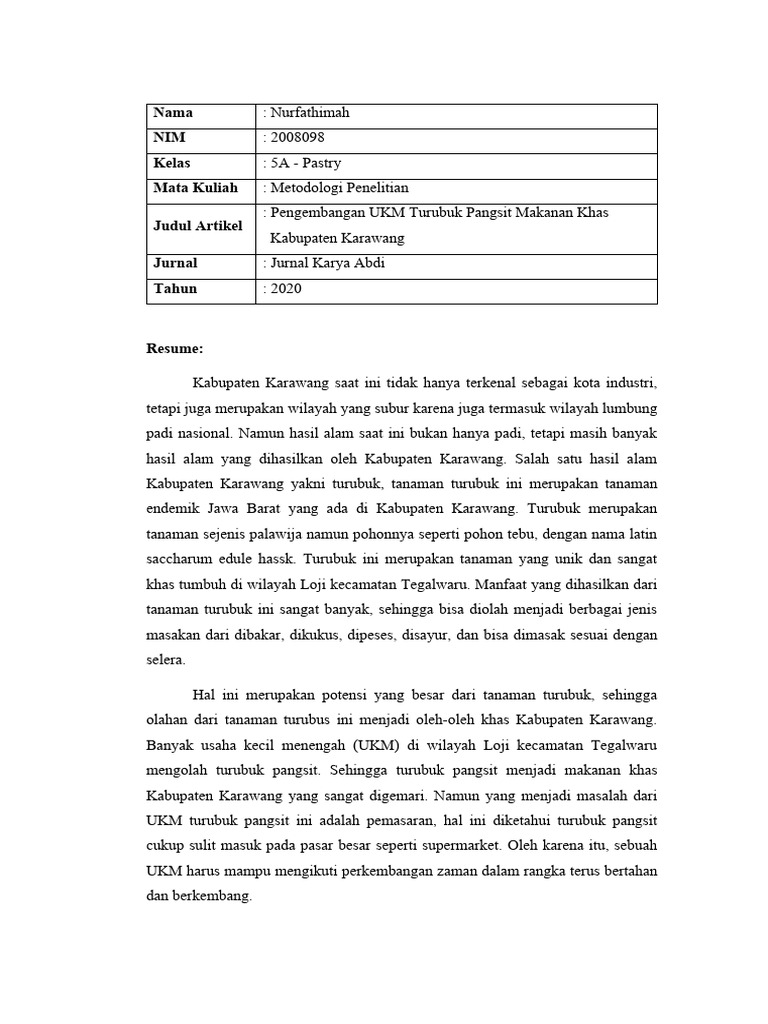 | Nama | : Nurfathimah |
|---|---|
| NIM | : 2008098 |
| Kelas | : 5A - Pastry |
| Mata Kuliah | : Metodologi Penelitian |
| Judul Artikel | : Pengembangan UKM Turubuk Pangsit Makanan Khas Kabupaten Karawang |
| Jurnal | : Jurnal Karya Abdi |
| Tahun | : 2020 |

Resume:

Kabupaten Karawang saat ini tidak hanya terkenal sebagai kota industri, tetapi juga merupakan wilayah yang subur karena juga termasuk wilayah lumbung padi nasional. Namun hasil alam saat ini bukan hanya padi, tetapi masih banyak hasil alam yang dihasilkan oleh Kabupaten Karawang. Salah satu hasil alam Kabupaten Karawang yakni turubuk, tanaman turubuk ini merupakan tanaman endemik Jawa Barat yang ada di Kabupaten Karawang. Turubuk merupakan tanaman sejenis palawija namun pohonnya seperti pohon tebu, dengan nama latin saccharum edule hassk. Turubuk ini merupakan tanaman yang unik dan sangat khas tumbuh di wilayah Loji kecamatan Tegalwaru. Manfaat yang dihasilkan dari tanaman turubuk ini sangat banyak, sehingga bisa diolah menjadi berbagai jenis masakan dari dibakar, dikukus, dipeses, disayur, dan bisa dimasak sesuai dengan selera.

Hal ini merupakan potensi yang besar dari tanaman turubuk, sehingga olahan dari tanaman turubus ini menjadi oleh-oleh khas Kabupaten Karawang. Banyak usaha kecil menengah (UKM) di wilayah Loji kecamatan Tegalwaru mengolah turubuk pangsit. Sehingga turubuk pangsit menjadi makanan khas Kabupaten Karawang yang sangat digemari. Namun yang menjadi masalah dari UKM turubuk pangsit ini adalah pemasaran, hal ini diketahui turubuk pangsit cukup sulit masuk pada pasar besar seperti supermarket. Oleh karena itu, sebuah UKM harus mampu mengikuti perkembangan zaman dalam rangka terus bertahan dan berkembang.